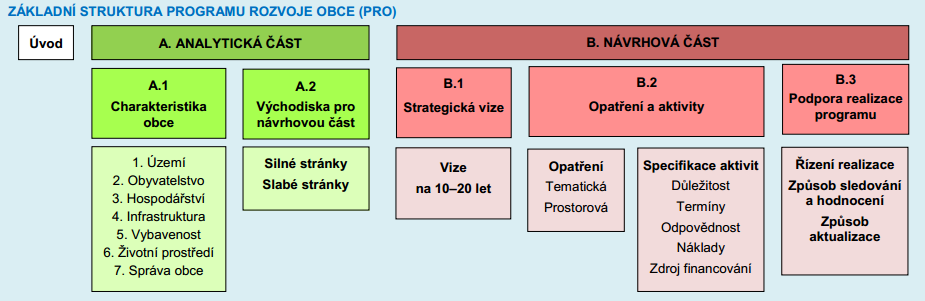 ZÁKLADNÍ STRUKTURA PROGRAMU ROZVOJE OBCE (PRO)

Úvod

A. ANALYTICKÁ ČÁST

A.1
Charakteristika obce

1. Území
2. Obyvatelstvo
3. Hospodářství
4. Infrastruktura
5. Vybavenost
6. Životní prostředí
7. Správa obce

A.2
Východiska pro návrhovou část

Silné stránky
Slabé stránky

B. NÁVRHOVÁ ČÁST

B.1
Strategická vize

Vize
na 10–20 let

B.2
Opatření a aktivity

Opatření
Tematická
Prostorová

Specifikace aktivit
Důležitost
Termíny
Odpovědnost
Náklady
Zdroj financování

B.3
Podpora realizace programu

Řízení realizace
Způsob sledování a hodnocení
Způsob aktualizace